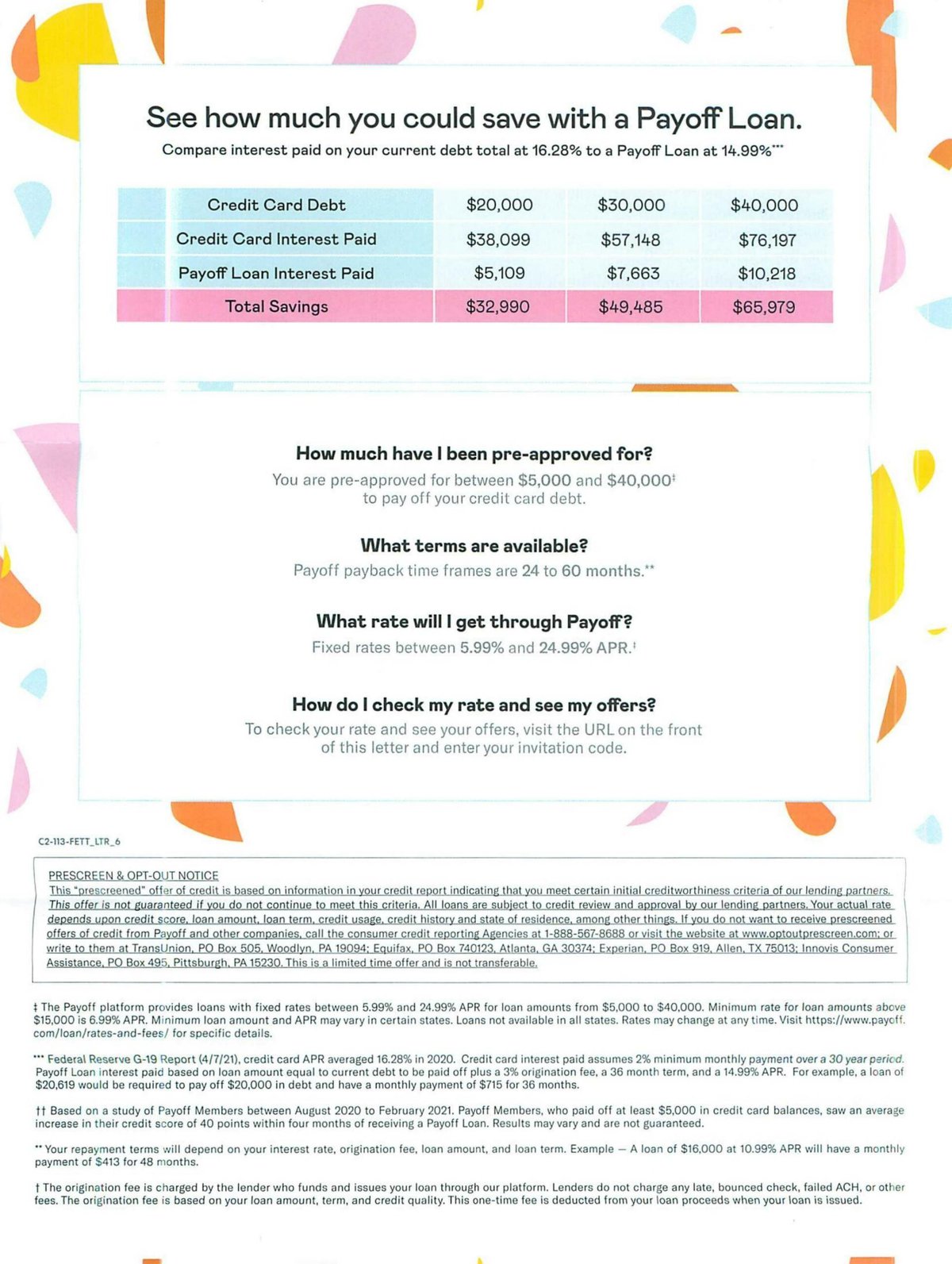 See how much you could save with a Payoff Loan.
Compare interest paid on your current debt total at 16.28% to a Payoff Loan at 14.99%***

| Credit Card Debt | $20,000 | $30,000 | $40,000 |
|---|---|---|---|
| Credit Card Interest Paid | $38,099 | $57,148 | $76,197 |
| Payoff Loan Interest Paid | $5,109 | $7,663 | $10,218 |
| Total Savings | $32,990 | $49,485 | $65,979 |

How much have I been pre-approved for?
You are pre-approved for between $5,000 and $40,000‡ to pay off your credit card debt.

What terms are available?
Payoff payback time frames are 24 to 60 months.**

What rate will I get through Payoff?
Fixed rates between 5.99% and 24.99% APR.†

How do I check my rate and see my offers?
To check your rate and see your offers, visit the URL on the front of this letter and enter your invitation code.

C2-113-FETT_LTR_6

PRESCREEN & OPT-OUT NOTICE
This "prescreened" offer of credit is based on information in your credit report indicating that you meet certain initial creditworthiness criteria of our lending partners. This offer is not guaranteed if you do not continue to meet this criteria. All loans are subject to credit review and approval by our lending partners. Your actual rate depends upon credit score, loan amount, loan term, credit usage, credit history and state of residence, among other things. If you do not want to receive prescreened offers of credit from Payoff and other companies, call the consumer credit reporting Agencies at 1-888-567-8688 or visit the website at www.optoutprescreen.com; or write to them at TransUnion, PO Box 505, Woodlyn, PA 19094; Equifax, PO Box 740123, Atlanta, GA 30374; Experian, PO Box 919, Allen, TX 75013; Innovis Consumer Assistance, PO Box 495, Pittsburgh, PA 15230. This is a limited time offer and is not transferable.

‡ The Payoff platform provides loans with fixed rates between 5.99% and 24.99% APR for loan amounts from $5,000 to $40,000. Minimum rate for loan amounts above $15,000 is 6.99% APR. Minimum loan amount and APR may vary in certain states. Loans not available in all states. Rates may change at any time. Visit https://www.payoff.com/loan/rates-and-fees/ for specific details.

*** Federal Reserve G-19 Report (4/7/21), credit card APR averaged 16.28% in 2020. Credit card interest paid assumes 2% minimum monthly payment over a 30 year period. Payoff Loan interest paid based on loan amount equal to current debt to be paid off plus a 3% origination fee, a 36 month term, and a 14.99% APR. For example, a loan of $20,619 would be required to pay off $20,000 in debt and have a monthly payment of $715 for 36 months.

†† Based on a study of Payoff Members between August 2020 to February 2021. Payoff Members, who paid off at least $5,000 in credit card balances, saw an average increase in their credit score of 40 points within four months of receiving a Payoff Loan. Results may vary and are not guaranteed.

** Your repayment terms will depend on your interest rate, origination fee, loan amount, and loan term. Example — A loan of $16,000 at 10.99% APR will have a monthly payment of $413 for 48 months.

† The origination fee is charged by the lender who funds and issues your loan through our platform. Lenders do not charge any late, bounced check, failed ACH, or other fees. The origination fee is based on your loan amount, term, and credit quality. This one-time fee is deducted from your loan proceeds when your loan is issued.